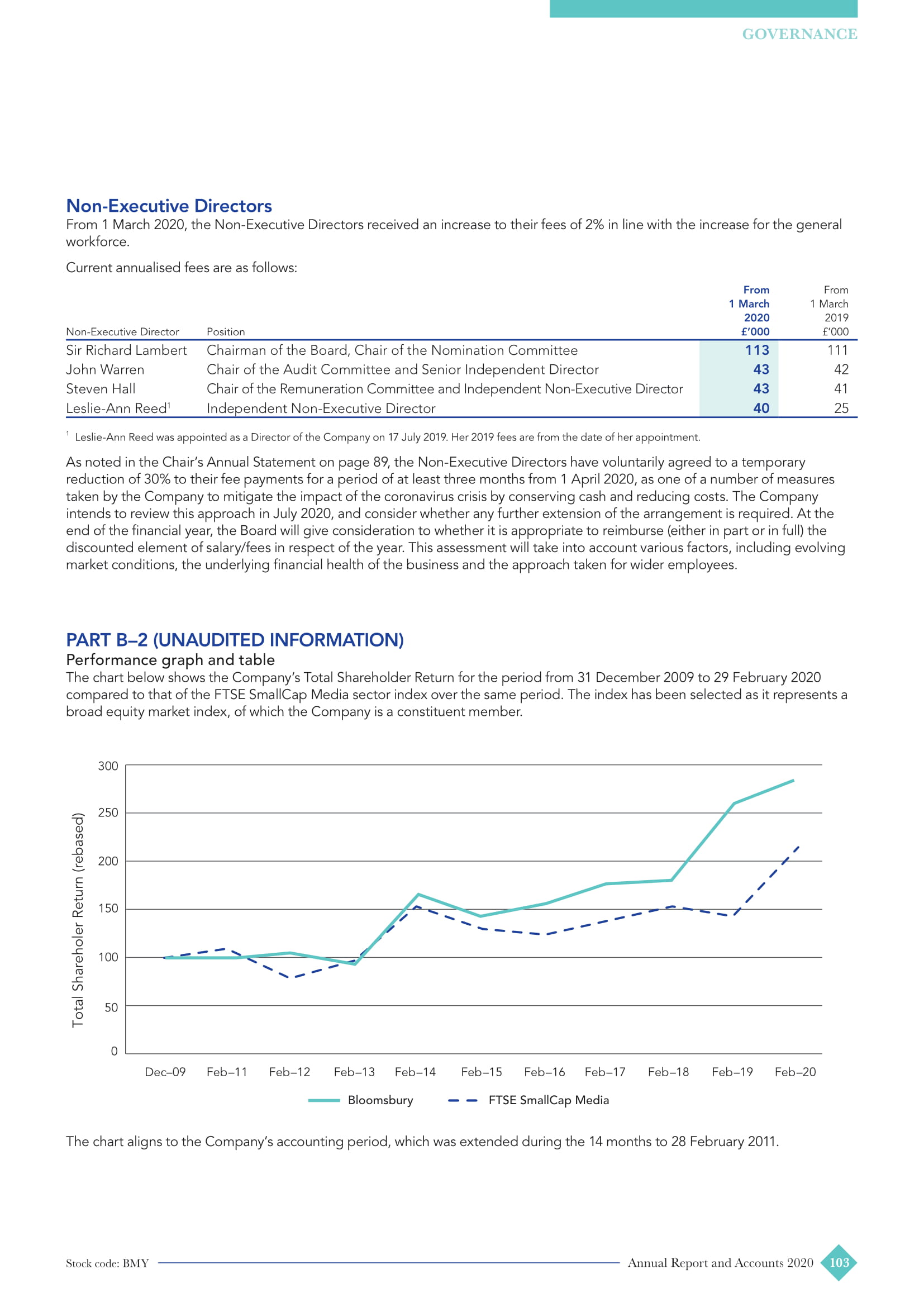 GOVERNANCE

Non-Executive Directors
From 1 March 2020, the Non-Executive Directors received an increase to their fees of 2% in line with the increase for the general workforce.

Current annualised fees are as follows:

| Non-Executive Director | Position | From 1 March 2020 £'000 | From 1 March 2019 £'000 |
|---|---|---|---|
| Sir Richard Lambert | Chairman of the Board, Chair of the Nomination Committee | 113 | 111 |
| John Warren | Chair of the Audit Committee and Senior Independent Director | 43 | 42 |
| Steven Hall | Chair of the Remuneration Committee and Independent Non-Executive Director | 43 | 41 |
| Leslie-Ann Reed$^1$ | Independent Non-Executive Director | 40 | 25 |

$^1$ Leslie-Ann Reed was appointed as a Director of the Company on 17 July 2019. Her 2019 fees are from the date of her appointment.

As noted in the Chair's Annual Statement on page 89, the Non-Executive Directors have voluntarily agreed to a temporary reduction of 30% to their fee payments for a period of at least three months from 1 April 2020, as one of a number of measures taken by the Company to mitigate the impact of the coronavirus crisis by conserving cash and reducing costs. The Company intends to review this approach in July 2020, and consider whether any further extension of the arrangement is required. At the end of the financial year, the Board will give consideration to whether it is appropriate to reimburse (either in part or in full) the discounted element of salary/fees in respect of the year. This assessment will take into account various factors, including evolving market conditions, the underlying financial health of the business and the approach taken for wider employees.

PART B–2 (UNAUDITED INFORMATION)
Performance graph and table
The chart below shows the Company's Total Shareholder Return for the period from 31 December 2009 to 29 February 2020 compared to that of the FTSE SmallCap Media sector index over the same period. The index has been selected as it represents a broad equity market index, of which the Company is a constituent member.

Total Shareholer Return (rebased)
300
250
200
150
100
50
0
Dec–09 Feb–11 Feb–12 Feb–13 Feb–14 Feb–15 Feb–16 Feb–17 Feb–18 Feb–19 Feb–20
Bloomsbury
FTSE SmallCap Media

The chart aligns to the Company's accounting period, which was extended during the 14 months to 28 February 2011.

Stock code: BMY
Annual Report and Accounts 2020
103